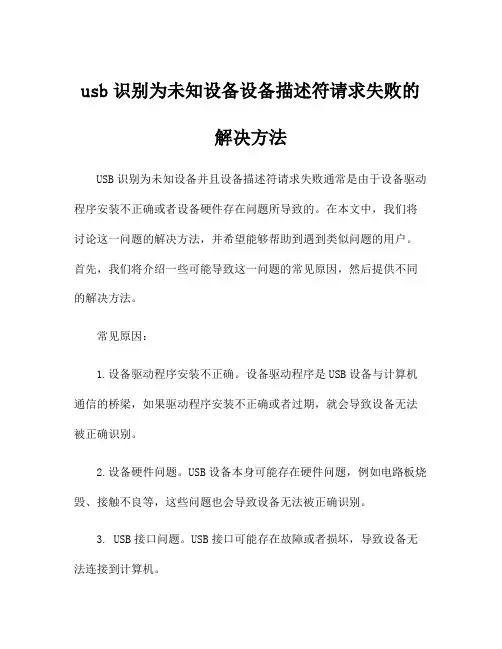 usb 识别为未知设备设备描述符请求失败的解决方法

USB 识别为未知设备并且设备描述符请求失败通常是由于设备驱动程序安装不正确或者设备硬件存在问题所导致的。在本文中，我们将讨论这一问题的解决方法，并希望能够帮助到遇到类似问题的用户。首先，我们将介绍一些可能导致这一问题的常见原因，然后提供不同的解决方法。

常见原因：

1. 设备驱动程序安装不正确。设备驱动程序是 USB 设备与计算机通信的桥梁，如果驱动程序安装不正确或者过期，就会导致设备无法被正确识别。

2. 设备硬件问题。USB 设备本身可能存在硬件问题，例如电路板烧毁、接触不良等，这些问题也会导致设备无法被正确识别。

3. USB 接口问题。USB 接口可能存在故障或者损坏，导致设备无法连接到计算机。